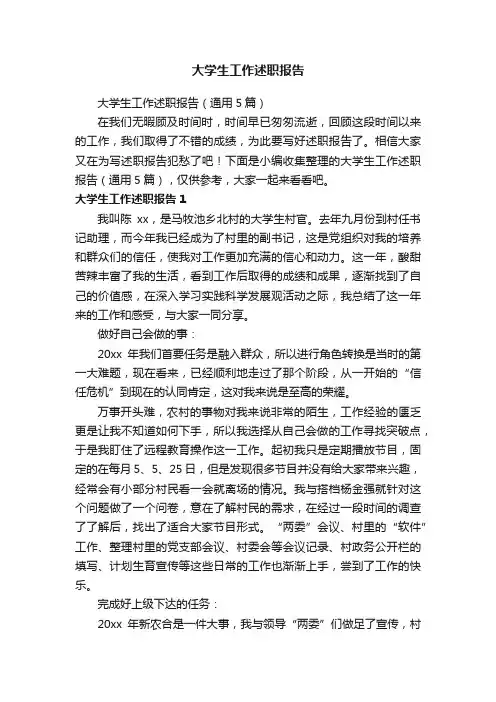 大学生工作述职报告

大学生工作述职报告（通用 5 篇）

在我们无暇顾及时间时，时间早已匆匆流逝，回顾这段时间以来的工作，我们取得了不错的成绩，为此要写好述职报告了。相信大家又在为写述职报告犯愁了吧！下面是小编收集整理的大学生工作述职报告（通用 5 篇），仅供参考，大家一起来看看吧。

大学生工作述职报告 1

我叫陈 xx，是马牧池乡北村的大学生村官。去年九月份到村任书记助理，而今年我已经成为了村里的副书记，这是党组织对我的培养和群众们的信任，使我对工作更加充满的信心和动力。这一年，酸甜苦辣丰富了我的生活，看到工作后取得的成绩和成果，逐渐找到了自己的价值感，在深入学习实践科学发展观活动之际，我总结了这一年来的工作和感受，与大家一同分享。

做好自己会做的事：

20xx 年我们首要任务是融入群众，所以进行角色转换是当时的第一大难题，现在看来，已经顺利地走过了那个阶段，从一开始的“信任危机”到现在的认同肯定，这对我来说是至高的荣耀。

万事开头难，农村的事物对我来说非常的陌生，工作经验的匮乏更是让我不知道如何下手，所以我选择从自己会做的工作寻找突破点，于是我盯住了远程教育操作这一工作。起初我只是定期播放节目，固定的在每月 5、5、25 日，但是发现很多节目并没有给大家带来兴趣，经常会有小部分村民看一会就离场的情况。我与搭档杨金强就针对这个问题做了一个问卷，意在了解村民的需求，在经过一段时间的调查了了解后，找出了适合大家节目形式。“两委”会议、村里的“软件”工作、整理村里的党支部会议、村委会等会议记录、村政务公开栏的填写、计划生育宣传等这些日常的工作也渐渐上手，尝到了工作的快乐。

完成好上级下达的任务：

20xx 年新农合是一件大事，我与领导“两委”们做足了宣传，村